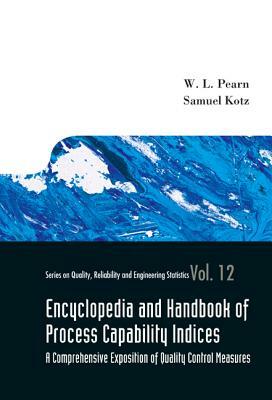 W. L. Pearn
Samuel Kotz

Series on Quality, Reliability and Engineering Statistics Vol. 12

Encyclopedia and Handbook of Process Capability Indices

A Comprehensive Exposition of Quality Control Measures